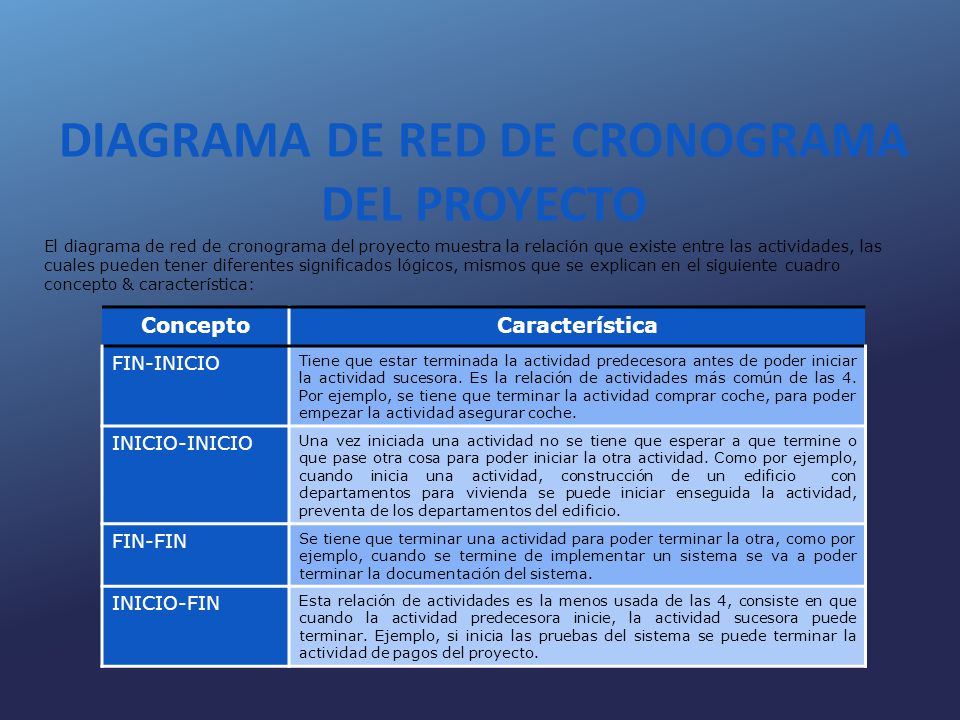 DIAGRAMA DE RED DE CRONOGRAMA DEL PROYECTO

El diagrama de red de cronograma del proyecto muestra la relación que existe entre las actividades, las cuales pueden tener diferentes significados lógicos, mismos que se explican en el siguiente cuadro concepto & característica:

| Concepto | Característica |
|---|---|
| FIN-INICIO | Tiene que estar terminada la actividad predecesora antes de poder iniciar la actividad sucesora. Es la relación de actividades más común de las 4. Por ejemplo, se tiene que terminar la actividad comprar coche, para poder empezar la actividad asegurar coche. |
| INICIO-INICIO | Una vez iniciada una actividad no se tiene que esperar a que termine o que pase otra cosa para poder iniciar la otra actividad. Como por ejemplo, cuando inicia una actividad, construcción de un edificio con departamentos para vivienda se puede iniciar enseguida la actividad, preventa de los departamentos del edificio. |
| FIN-FIN | Se tiene que terminar una actividad para poder terminar la otra, como por ejemplo, cuando se termine de implementar un sistema se va a poder terminar la documentación del sistema. |
| INICIO-FIN | Esta relación de actividades es la menos usada de las 4, consiste en que cuando la actividad predecesora inicie, la actividad sucesora puede terminar. Ejemplo, si inicia las pruebas del sistema se puede terminar la actividad de pagos del proyecto. |